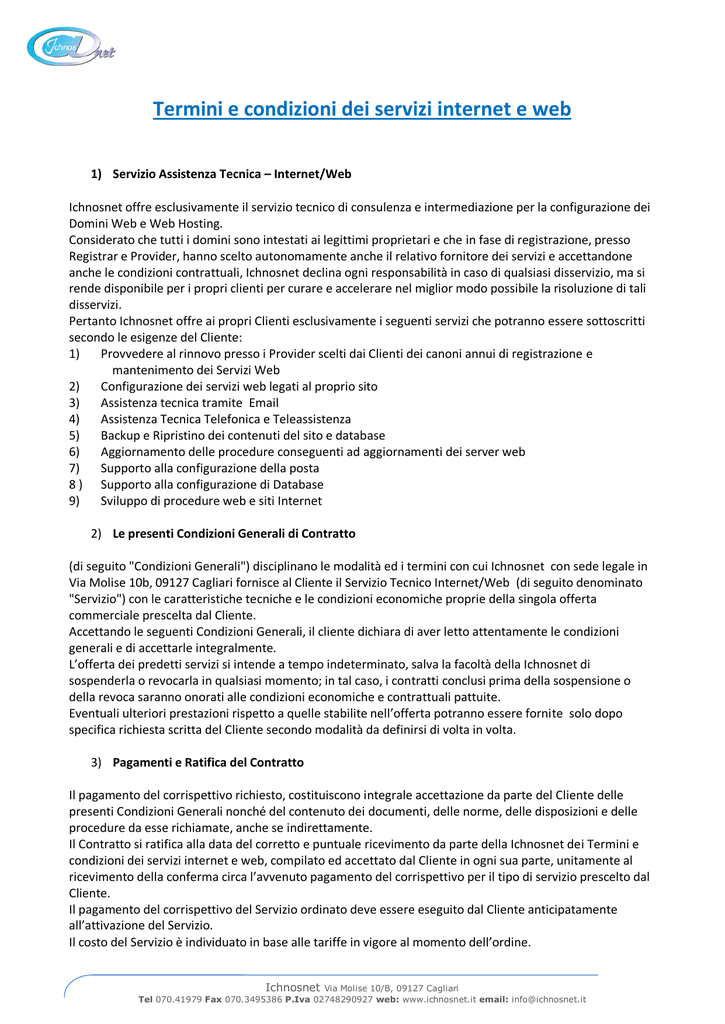 Ichnos net

Termini e condizioni dei servizi internet e web

1) Servizio Assistenza Tecnica – Internet/Web

Ichnosnet offre esclusivamente il servizio tecnico di consulenza e intermediazione per la configurazione dei Domini Web e Web Hosting.
Considerato che tutti i domini sono intestati ai legittimi proprietari e che in fase di registrazione, presso Registrar e Provider, hanno scelto autonomamente anche il relativo fornitore dei servizi e accettandone anche le condizioni contrattuali, Ichnosnet declina ogni responsabilità in caso di qualsiasi disservizio, ma si rende disponibile per i propri clienti per curare e accelerare nel miglior modo possibile la risoluzione di tali disservizi.
Pertanto Ichnosnet offre ai propri Clienti esclusivamente i seguenti servizi che potranno essere sottoscritti secondo le esigenze del Cliente:
1) Provvedere al rinnovo presso i Provider scelti dai Clienti dei canoni annui di registrazione e mantenimento dei Servizi Web
2) Configurazione dei servizi web legati al proprio sito
3) Assistenza tecnica tramite Email
4) Assistenza Tecnica Telefonica e Teleassistenza
5) Backup e Ripristino dei contenuti del sito e database
6) Aggiornamento delle procedure conseguenti ad aggiornamenti dei server web
7) Supporto alla configurazione della posta
8 ) Supporto alla configurazione di Database
9) Sviluppo di procedure web e siti Internet

2) Le presenti Condizioni Generali di Contratto

(di seguito "Condizioni Generali") disciplinano le modalità ed i termini con cui Ichnosnet con sede legale in Via Molise 10b, 09127 Cagliari fornisce al Cliente il Servizio Tecnico Internet/Web (di seguito denominato "Servizio") con le caratteristiche tecniche e le condizioni economiche proprie della singola offerta commerciale prescelta dal Cliente.
Accettando le seguenti Condizioni Generali, il cliente dichiara di aver letto attentamente le condizioni generali e di accettarle integralmente.
L'offerta dei predetti servizi si intende a tempo indeterminato, salva la facoltà della Ichnosnet di sospenderla o revocarla in qualsiasi momento; in tal caso, i contratti conclusi prima della sospensione o della revoca saranno onorati alle condizioni economiche e contrattuali pattuite.
Eventuali ulteriori prestazioni rispetto a quelle stabilite nell'offerta potranno essere fornite solo dopo specifica richiesta scritta del Cliente secondo modalità da definirsi di volta in volta.

3) Pagamenti e Ratifica del Contratto

Il pagamento del corrispettivo richiesto, costituiscono integrale accettazione da parte del Cliente delle presenti Condizioni Generali nonché del contenuto dei documenti, delle norme, delle disposizioni e delle procedure da esse richiamate, anche se indirettamente.
Il Contratto si ratifica alla data del corretto e puntuale ricevimento da parte della Ichnosnet dei Termini e condizioni dei servizi internet e web, compilato ed accettato dal Cliente in ogni sua parte, unitamente al ricevimento della conferma circa l'avvenuto pagamento del corrispettivo per il tipo di servizio prescelto dal Cliente.
Il pagamento del corrispettivo del Servizio ordinato deve essere eseguito dal Cliente anticipatamente all'attivazione del Servizio.
Il costo del Servizio è individuato in base alle tariffe in vigore al momento dell'ordine.

Ichnosnet Via Molise 10/B, 09127 Cagliari
Tel 070.41979 Fax 070.3495386 P.Iva 02748290927 web: www.ichnosnet.it email: info@ichnosnet.it